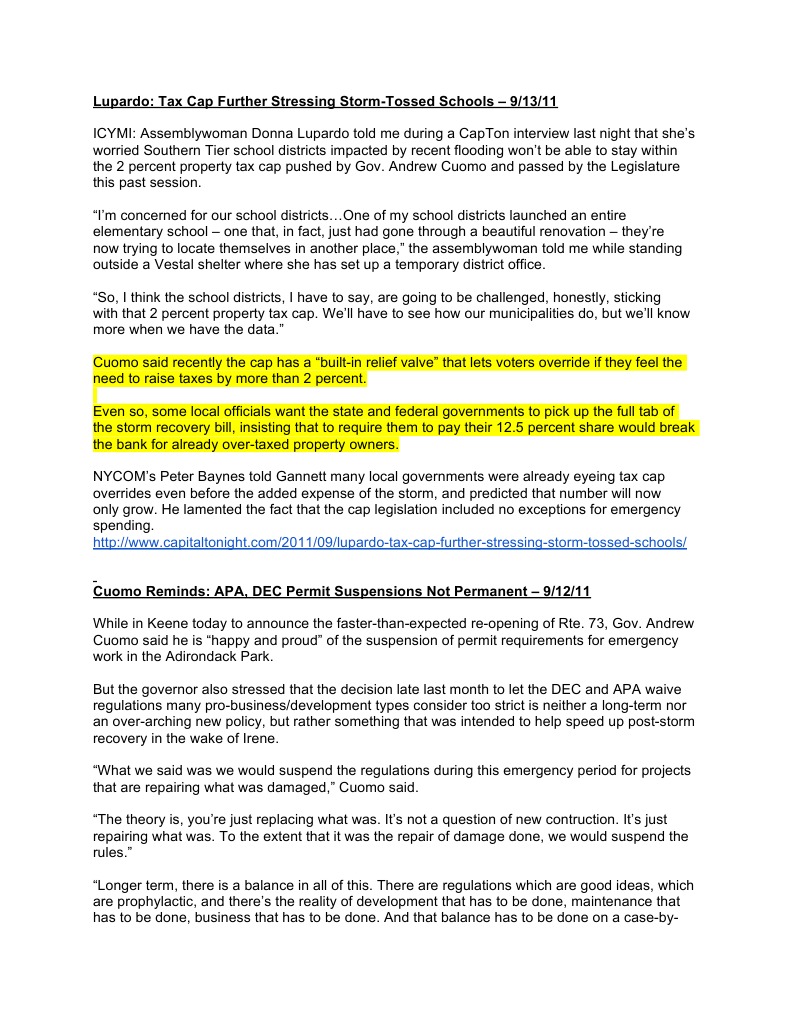 Lupardo: Tax Cap Further Stressing Storm-Tossed Schools – 9/13/11

ICYMI: Assemblywoman Donna Lupardo told me during a CapTon interview last night that she's worried Southern Tier school districts impacted by recent flooding won't be able to stay within the 2 percent property tax cap pushed by Gov. Andrew Cuomo and passed by the Legislature this past session.

"I'm concerned for our school districts…One of my school districts launched an entire elementary school – one that, in fact, just had gone through a beautiful renovation – they're now trying to locate themselves in another place," the assemblywoman told me while standing outside a Vestal shelter where she has set up a temporary district office.

"So, I think the school districts, I have to say, are going to be challenged, honestly, sticking with that 2 percent property tax cap. We'll have to see how our municipalities do, but we'll know more when we have the data."

Cuomo said recently the cap has a "built-in relief valve" that lets voters override if they feel the need to raise taxes by more than 2 percent.

Even so, some local officials want the state and federal governments to pick up the full tab of the storm recovery bill, insisting that to require them to pay their 12.5 percent share would break the bank for already over-taxed property owners.

NYCOM's Peter Baynes told Gannett many local governments were already eyeing tax cap overrides even before the added expense of the storm, and predicted that number will now only grow. He lamented the fact that the cap legislation included no exceptions for emergency spending.
http://www.capitaltonight.com/2011/09/lupardo-tax-cap-further-stressing-storm-tossed-schools/

Cuomo Reminds: APA, DEC Permit Suspensions Not Permanent – 9/12/11

While in Keene today to announce the faster-than-expected re-opening of Rte. 73, Gov. Andrew Cuomo said he is "happy and proud" of the suspension of permit requirements for emergency work in the Adirondack Park.

But the governor also stressed that the decision late last month to let the DEC and APA waive regulations many pro-business/development types consider too strict is neither a long-term nor an over-arching new policy, but rather something that was intended to help speed up post-storm recovery in the wake of Irene.

"What we said was we would suspend the regulations during this emergency period for projects that are repairing what was damaged," Cuomo said.

"The theory is, you're just replacing what was. It's not a question of new contruction. It's just repairing what was. To the extent that it was the repair of damage done, we would suspend the rules."

"Longer term, there is a balance in all of this. There are regulations which are good ideas, which are prophylactic, and there's the reality of development that has to be done, maintenance that has to be done, business that has to be done. And that balance has to be done on a case-by-